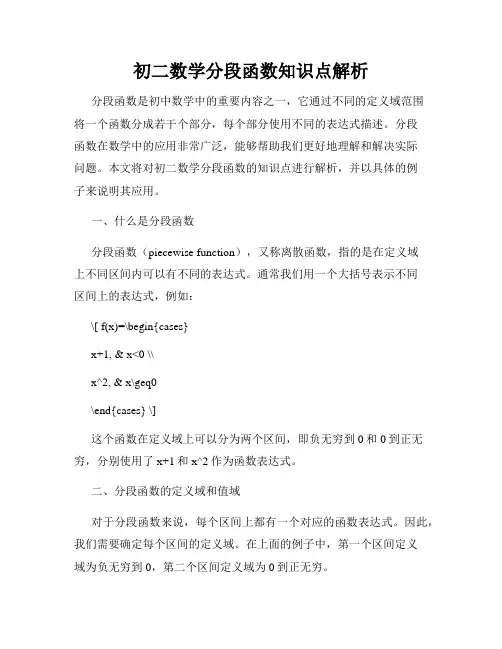 初二数学分段函数知识点解析

分段函数是初中数学中的重要内容之一，它通过不同的定义域范围将一个函数分成若干个部分，每个部分使用不同的表达式描述。分段函数在数学中的应用非常广泛，能够帮助我们更好地理解和解决实际问题。本文将对初二数学分段函数的知识点进行解析，并以具体的例子来说明其应用。

一、什么是分段函数

分段函数（piecewise function），又称离散函数，指的是在定义域上不同区间内可以有不同的表达式。通常我们用一个大括号表示不同区间上的表达式，例如：

\[ f(x)=\begin{cases}

x+1, & x<0 \\

x^2, & x\geq0

\end{cases} \]

这个函数在定义域上可以分为两个区间，即负无穷到 0 和 0 到正无穷，分别使用了 x+1 和 x^2 作为函数表达式。

二、分段函数的定义域和值域

对于分段函数来说，每个区间上都有一个对应的函数表达式。因此，我们需要确定每个区间的定义域。在上面的例子中，第一个区间定义域为负无穷到 0，第二个区间定义域为 0 到正无穷。